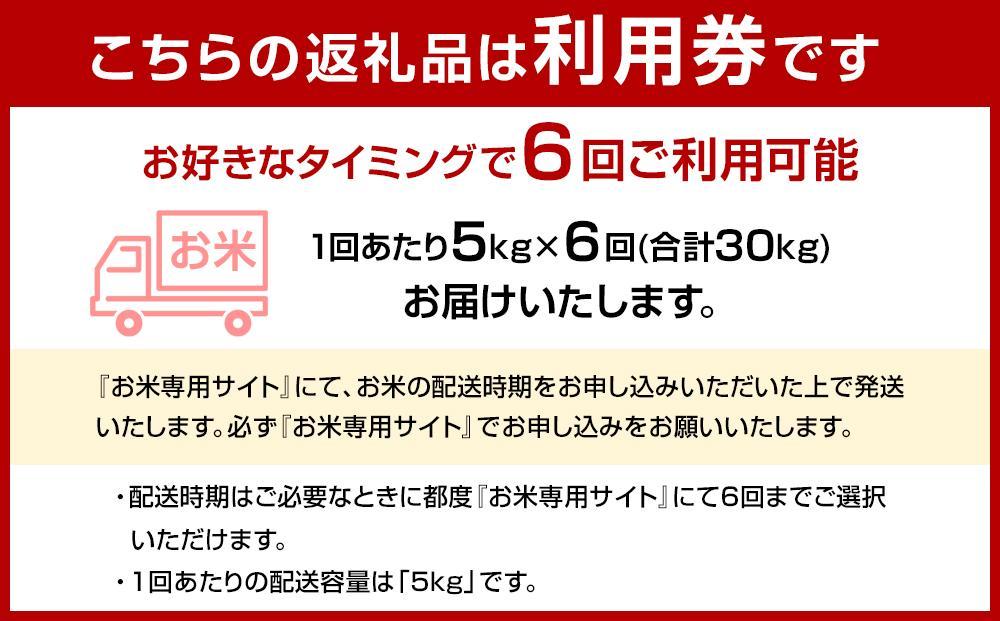 こちらの返礼品は利用券です

お好きなタイミングで6回ご利用可能

お米

1回あたり5kg×6回(合計30kg)
お届けいたします。

『お米専用サイト』にて、お米の配送時期をお申し込みいただいた上で発送いたします。必ず『お米専用サイト』でお申し込みをお願いいたします。

・配送時期はご必要なときに都度『お米専用サイト』にて6回までご選択いただけます。
・1回あたりの配送容量は「5kg」です。